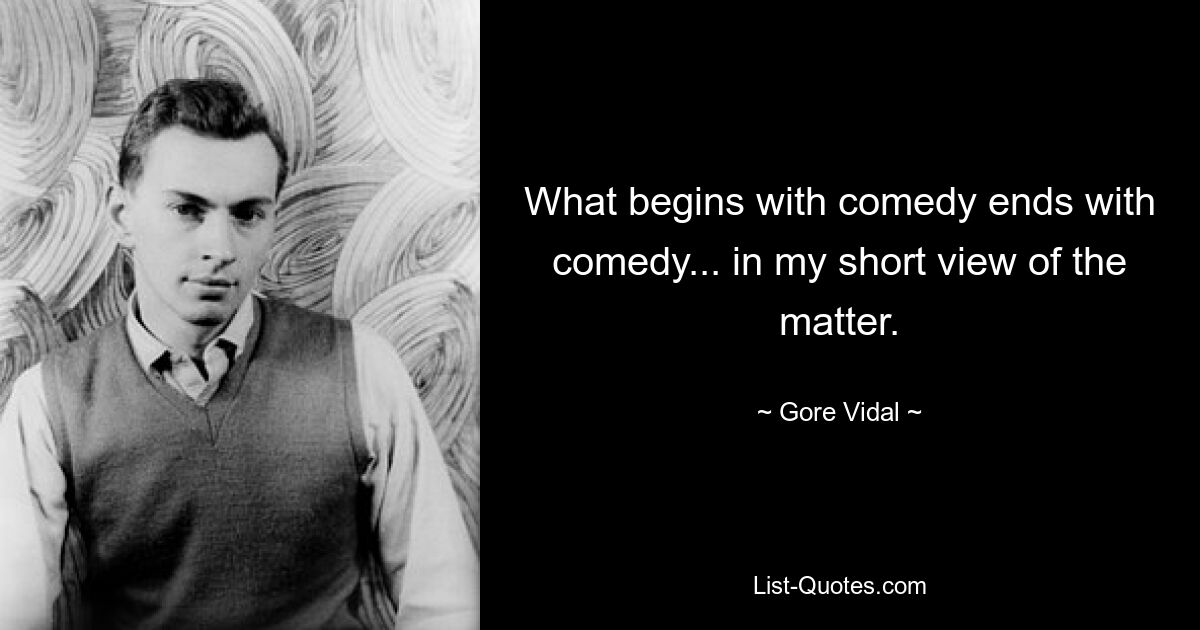 What begins with comedy ends with comedy... in my short view of the matter.

~ Gore Vidal ~

List-Quotes.com